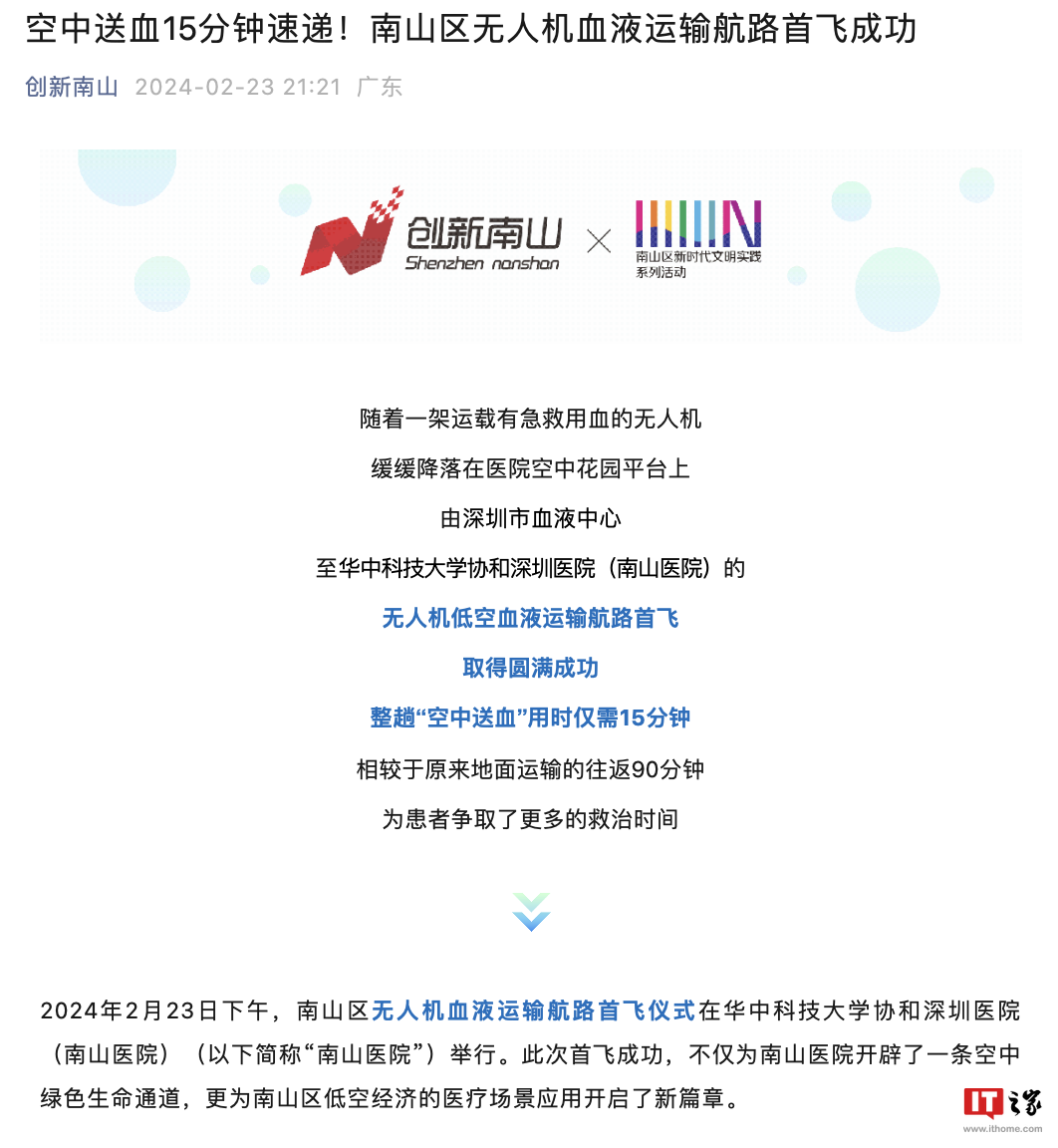 空中送血15分钟速递！南山区无人机血液运输航路首飞成功

创新南山 2024-02-23 21:21 广东

创新南山
Shenzhen nanshan
×
南山区新时代文明实践系列活动

随着一架运载有急救用血的无人机

缓缓降落在医院空中花园平台上

由深圳市血液中心

至华中科技大学协和深圳医院（南山医院）的

无人机低空血液运输航路首飞

取得圆满成功

整趟“空中送血”用时仅需15分钟

相较于原来地面运输的往返90分钟

为患者争取了更多的救治时间

2024年2月23日下午，南山区无人机血液运输航路首飞仪式在华中科技大学协和深圳医院（南山医院）（以下简称“南山医院”）举行。此次首飞成功，不仅为南山医院开辟了一条空中绿色生命通道，更为南山区低空经济的医疗场景应用开启了新篇章。

IT之家
www.ithome.com